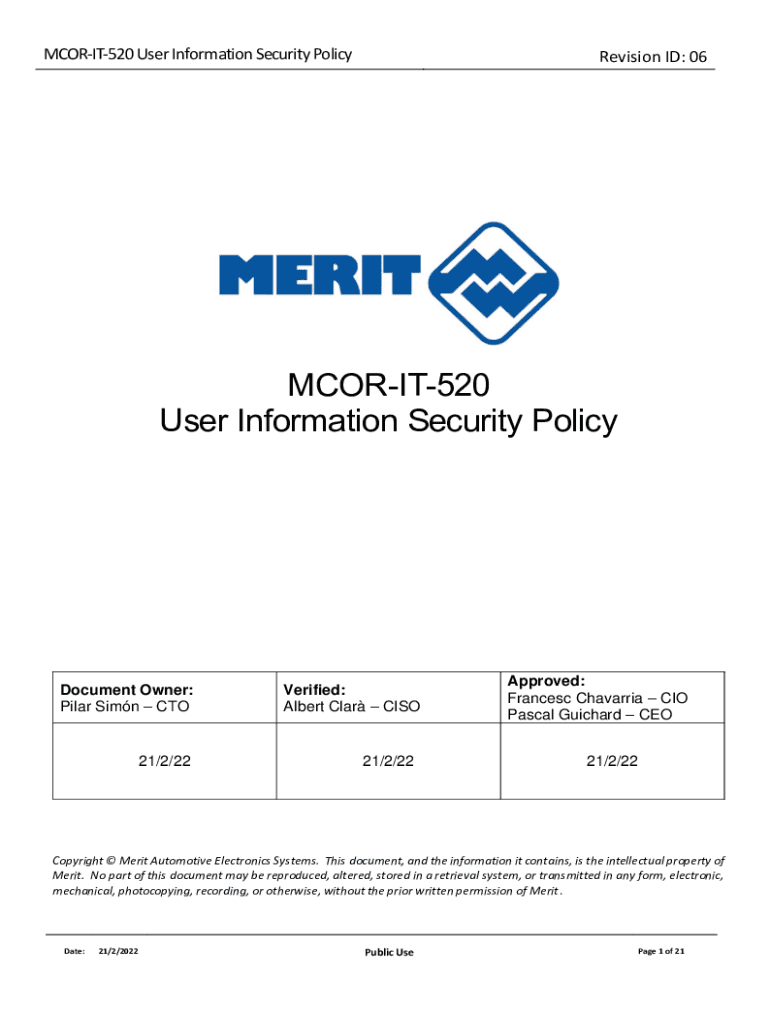 MCOR-IT-520 User Information Security Policy

Revision ID: 06

MERIT

MCOR-IT-520
User Information Security Policy

| Document Owner: Pilar Simón – CTO | Verified: Albert Clarà – CISO | Approved: Francesc Chavarria – CIO Pascal Guichard – CEO |
|---|---|---|
| 21/2/22 | 21/2/22 | 21/2/22 |

Copyright © Merit Automotive Electronics Systems. This document, and the information it contains, is the intellectual property of Merit. No part of this document may be reproduced, altered, stored in a retrieval system, or transmitted in any form, electronic, mechanical, photocopying, recording, or otherwise, without the prior written permission of Merit.

Date: 21/2/2022

Public Use

Page 1 of 21